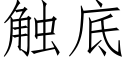 触底